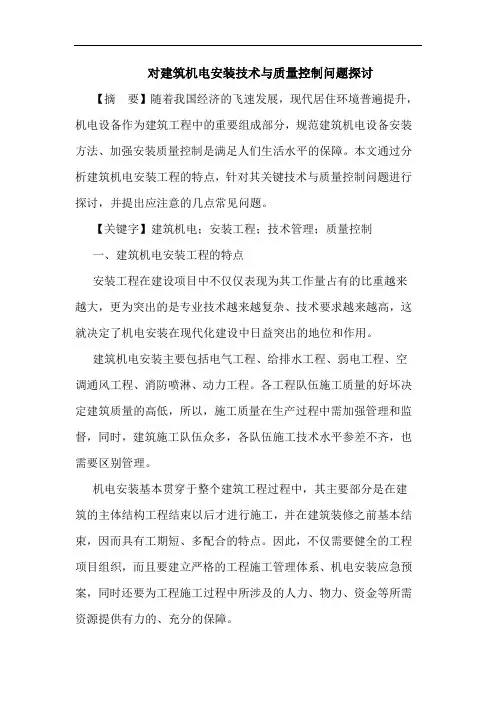 对建筑机电安装技术与质量控制问题探讨

【摘　要】随着我国经济的飞速发展，现代居住环境普遍提升，机电设备作为建筑工程中的重要组成部分，规范建筑机电设备安装方法、加强安装质量控制是满足人们生活水平的保障。本文通过分析建筑机电安装工程的特点，针对其关键技术与质量控制问题进行探讨，并提出应注意的几点常见问题。

【关键字】建筑机电；安装工程；技术管理；质量控制

一、建筑机电安装工程的特点

安装工程在建设项目中不仅仅表现为其工作量占有的比重越来越大，更为突出的是专业技术越来越复杂、技术要求越来越高，这就决定了机电安装在现代化建设中日益突出的地位和作用。

建筑机电安装主要包括电气工程、给排水工程、弱电工程、空调通风工程、消防喷淋、动力工程。各工程队伍施工质量的好坏决定建筑质量的高低，所以，施工质量在生产过程中需加强管理和监督，同时，建筑施工队伍众多，各队伍施工技术水平参差不齐，也需要区别管理。

机电安装基本贯穿于整个建筑工程过程中，其主要部分是在建筑的主体结构工程结束以后才进行施工，并在建筑装修之前基本结束，因而具有工期短、多配合的特点。因此，不仅需要健全的工程项目组织，而且要建立严格的工程施工管理体系、机电安装应急预案，同时还要为工程施工过程中所涉及的人力、物力、资金等所需资源提供有力的、充分的保障。